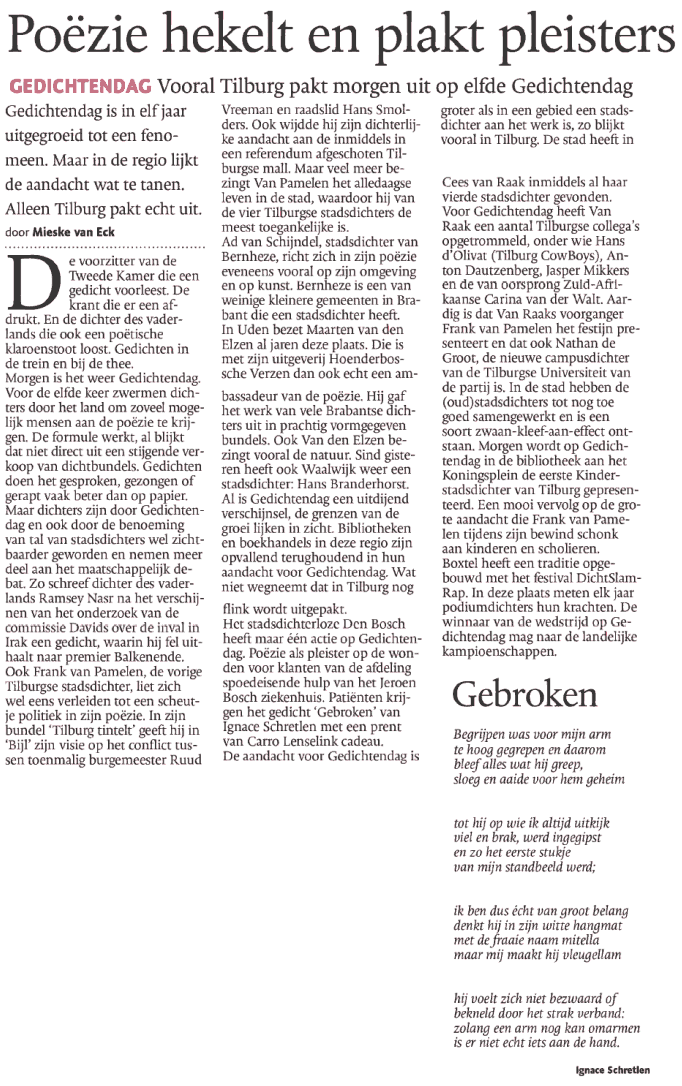 Poëzie hekelt en plakt pleisters

GEDICHTENDAG Vooral Tilburg pakt morgen uit op elfde Gedichtendag

Gedichtendag is in elf jaar uitgegroeid tot een fenomeen. Maar in de regio lijkt de aandacht wat te tanen. Alleen Tilburg pakt echt uit.

door Mieske van Eck

De voorzitter van de Tweede Kamer die een gedicht voorleest. De krant die er een afdrukt. En de dichter des vaderlands die ook een poëtische klaroenstoot loost. Gedichten in de trein en bij de thee.
Morgen is het weer Gedichtendag. Voor de elfde keer zwermen dichters door het land om zoveel mogelijk mensen aan de poëzie te krijgen. De formule werkt, al blijkt dat niet direct uit een stijgende verkoop van dichtbundels. Gedichten doen het gesproken, gezongen of gerapt vaak beter dan op papier.
Maar dichters zijn door Gedichtendag en ook door de benoeming van tal van stadsdichters wel zichtbaarder geworden en nemen meer deel aan het maatschappelijk debat. Zo schreef dichter des vaderlands Ramsey Nasr na het verschijnen van het onderzoek van de commissie Davids over de inval in Irak een gedicht, waarin hij fel uithaalt naar premier Balkenende.
Ook Frank van Pamelen, de vorige Tilburgse stadsdichter, liet zich wel eens verleiden tot een scheutje politiek in zijn poëzie. In zijn bundel 'Tilburg tintelt' geeft hij in 'Bijl' zijn visie op het conflict tussen toenmalig burgemeester Ruud Vreeman en raadslid Hans Smolders. Ook wijdde hij zijn dichterlijke aandacht aan de inmiddels in een referendum afgeschoten Tilburgse mall. Maar veel meer bezingt Van Pamelen het alledaagse leven in de stad, waardoor hij van de vier Tilburgse stadsdichters de meest toegankelijke is.
Ad van Schijndel, stadsdichter van Bernheze, richt zich in zijn poëzie eveneens vooral op zijn omgeving en op kunst. Bernheze is een van weinige kleinere gemeenten in Brabant die een stadsdichter heeft.
In Uden bezet Maarten van den Elzen al jaren deze plaats. Die is met zijn uitgeverij Hoenderbossche Verzen dan ook echt een ambassadeur van de poëzie. Hij gaf het werk van vele Brabantse dichters uit in prachtig vormgegeven bundels. Ook Van den Elzen bezingt vooral de natuur. Sind gisteren heeft ook Waalwijk weer een stadsdichter: Hans Branderhorst.
Al is Gedichtendag een uitdijend verschijnsel, de grenzen van de groei lijken in zicht. Bibliotheken en boekhandels in deze regio zijn opvallend terughoudend in hun aandacht voor Gedichtendag. Wat niet wegneemt dat in Tilburg nog flink wordt uitgepakt.
Het stadsdichterloze Den Bosch heeft maar één actie op Gedichtendag. Poëzie als pleister op de wonden voor klanten van de afdeling spoedeisende hulp van het Jeroen Bosch ziekenhuis. Patiënten krijgen het gedicht 'Gebroken' van Ignace Schretlen met een prent van Carro Lenselink cadeau.
De aandacht voor Gedichtendag is groter als in een gebied een stadsdichter aan het werk is, zo blijkt vooral in Tilburg. De stad heeft in Cees van Raak inmiddels al haar vierde stadsdichter gevonden. Voor Gedichtendag heeft Van Raak een aantal Tilburgse collega's opgetrommeld, onder wie Hans d'Olivat (Tilburg CowBoys), Anton Dautzenberg, Jasper Mikkers en de van oorsprong Zuid-Afrikaanse Carina van der Walt. Aardig is dat Van Raaks voorganger Frank van Pamelen het festijn presenteert en dat ook Nathan de Groot, de nieuwe campusdichter van de Tilburgse Universiteit van de partij is. In de stad hebben de (oud)stadsdichters tot nog toe goed samengewerkt en is een soort zwaan-kleef-aan-effect ontstaan. Morgen wordt op Gedichtendag in de bibliotheek aan het Koningsplein de eerste Kinderstadsdichter van Tilburg gepresenteerd. Een mooi vervolg op de grote aandacht die Frank van Pamelen tijdens zijn bewind schonk aan kinderen en scholieren.
Boxtel heeft een traditie opgebouwd met het festival DichtSlamRap. In deze plaats meten elk jaar podiumdichters hun krachten. De winnaar van de wedstrijd op Gedichtendag mag naar de landelijke kampioenschappen.

Gebroken

Begrijpen was voor mijn arm
te hoog gegrepen en daarom
bleef alles wat hij greep,
sloeg en aaide voor hem geheim

tot hij op wie ik altijd uitkijk
viel en brak, werd ingegipst
en zo het eerste stukje
van mijn standbeeld werd;

ik ben dus écht van groot belang
denkt hij in zijn witte hangmat
met de fraaie naam mitella
maar mij maakt hij vleugellam

hij voelt zich niet bezwaard of
bekneld door het strak verband:
zolang een arm nog kan omarmen
is er niet echt iets aan de hand.

Ignace Schretlen